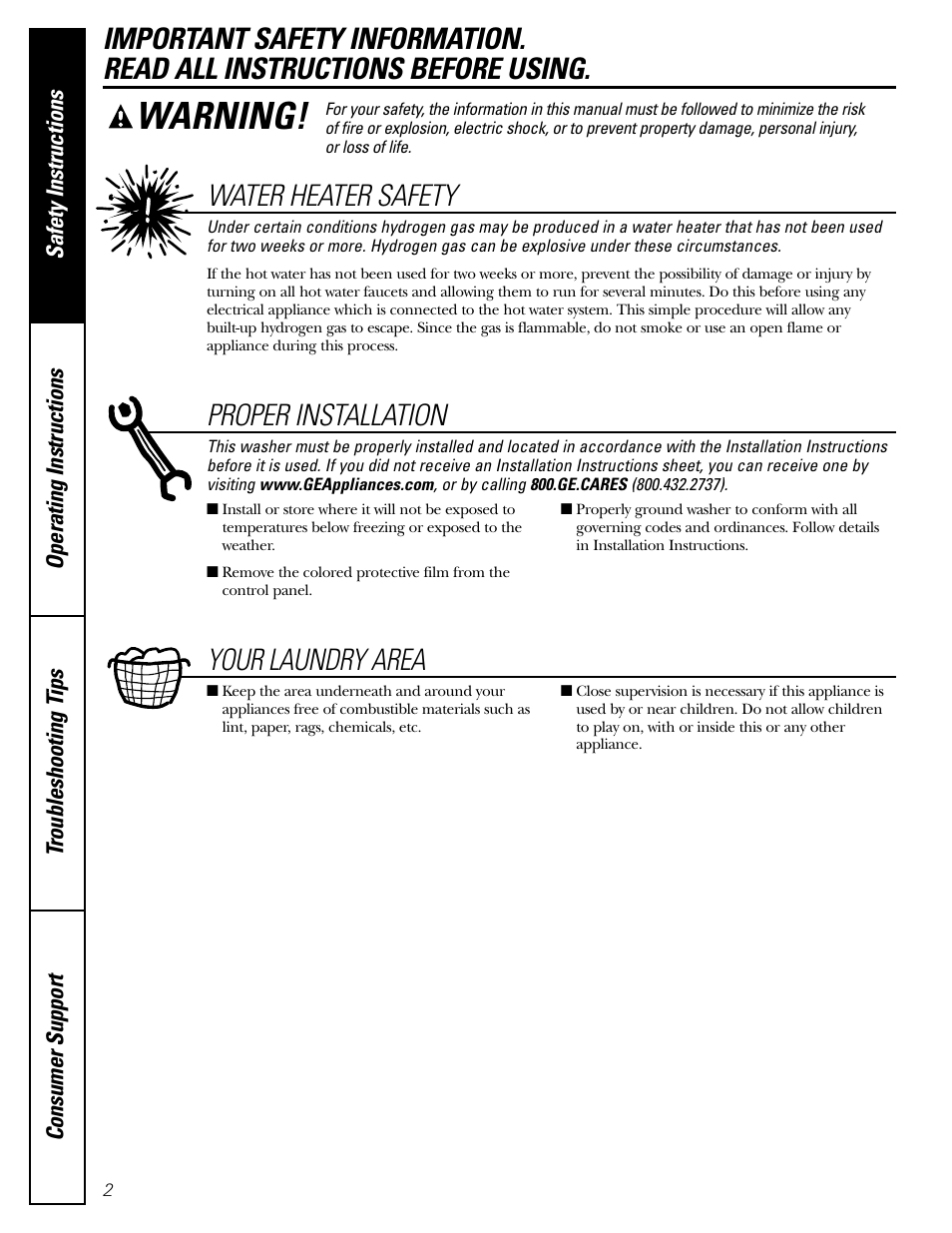 Safety Instructions

Operating Instructions

Troubleshooting Tips

Consumer Support

IMPORTANT SAFETY INFORMATION.
READ ALL INSTRUCTIONS BEFORE USING.

WARNING! For your safety, the information in this manual must be followed to minimize the risk of fire or explosion, electric shock, or to prevent property damage, personal injury, or loss of life.

WATER HEATER SAFETY

Under certain conditions hydrogen gas may be produced in a water heater that has not been used for two weeks or more. Hydrogen gas can be explosive under these circumstances.

If the hot water has not been used for two weeks or more, prevent the possibility of damage or injury by turning on all hot water faucets and allowing them to run for several minutes. Do this before using any electrical appliance which is connected to the hot water system. This simple procedure will allow any built-up hydrogen gas to escape. Since the gas is flammable, do not smoke or use an open flame or appliance during this process.

PROPER INSTALLATION

This washer must be properly installed and located in accordance with the Installation Instructions before it is used. If you did not receive an Installation Instructions sheet, you can receive one by visiting www.GEAppliances.com, or by calling 800.GE.CARES (800.432.2737).

■ Install or store where it will not be exposed to temperatures below freezing or exposed to the weather.

■ Remove the colored protective film from the control panel.

■ Properly ground washer to conform with all governing codes and ordinances. Follow details in Installation Instructions.

YOUR LAUNDRY AREA

■ Keep the area underneath and around your appliances free of combustible materials such as lint, paper, rags, chemicals, etc.

■ Close supervision is necessary if this appliance is used by or near children. Do not allow children to play on, with or inside this or any other appliance.

2